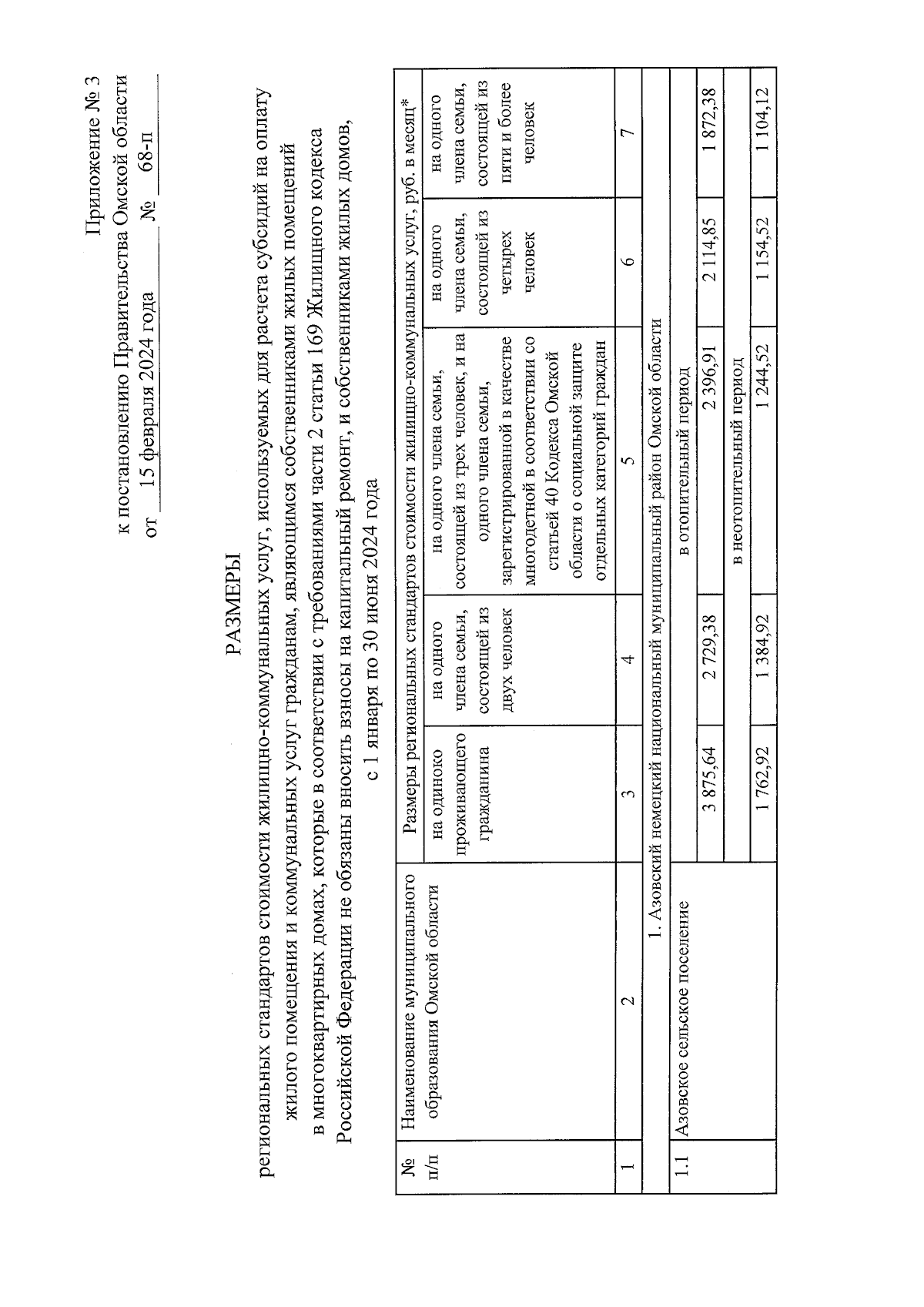 Приложение № 3
к постановлению Правительства Омской области
от 15 февраля 2024 года № 68-п

РАЗМЕРЫ
региональных стандартов стоимости жилищно-коммунальных услуг, используемых для расчета субсидий на оплату жилого помещения и коммунальных услуг гражданам, являющимся собственниками жилых помещений в многоквартирных домах, которые в соответствии с требованиями части 2 статьи 169 Жилищного кодекса Российской Федерации не обязаны вносить взносы на капитальный ремонт, и собственниками жилых домов, с 1 января по 30 июня 2024 года

| № п/п | Наименование муниципального образования Омской области | Размеры региональных стандартов стоимости жилищно-коммунальных услуг, руб. в месяц* | | | | |
|---|---|---|---|---|---|---|
| | | на одиноко проживающего гражданина | на одного члена семьи, состоящей из двух человек | на одного члена семьи, состоящей из трех человек, и на одного члена семьи, зарегистрированной в качестве многодетной в соответствии со статьей 40 Кодекса Омской области о социальной защите отдельных категорий граждан | на одного члена семьи, состоящей из четырех человек | на одного члена семьи, состоящей из пяти и более человек |
| 1 | 2 | 3 | 4 | 5 | 6 | 7 |
| 1. Азовский немецкий национальный муниципальный район Омской области | | | | | | |
| 1.1 | Азовское сельское поселение | в отопительный период | | | | |
| | | 3 875,64 | 2 729,38 | 2 396,91 | 2 114,85 | 1 872,38 |
| | | в неотопительный период | | | | |
| | | 1 762,92 | 1 384,92 | 1 244,52 | 1 154,52 | 1 104,12 |